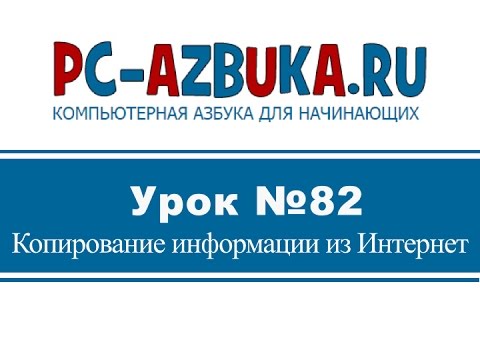 PC-AZBUKA.RU
КОМПЬЮТЕРНАЯ АЗБУКА ДЛЯ НАЧИНАЮЩИХ

Урок №82
Копирование информации из Интернет